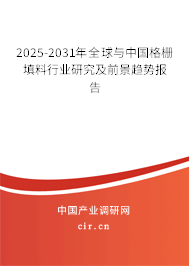 2025-2031年全球与中国格栅填料行业研究及前景趋势报告

中国产业调研网

cir.cn